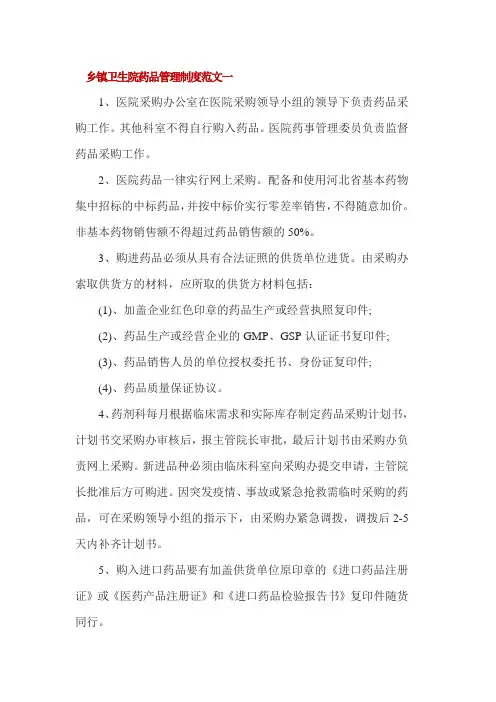 乡镇卫生院药品管理制度范文一

1、医院采购办公室在医院采购领导小组的领导下负责药品采购工作。其他科室不得自行购入药品。医院药事管理委员负责监督药品采购工作。

2、医院药品一律实行网上采购。配备和使用河北省基本药物集中招标的中标药品，并按中标价实行零差率销售，不得随意加价。非基本药物销售额不得超过药品销售额的 50%。

3、购进药品必须从具有合法证照的供货单位进货。由采购办索取供货方的材料，应所取的供货方材料包括：

(1)、加盖企业红色印章的药品生产或经营执照复印件;

(2)、药品生产或经营企业的 GMP、GSP 认证证书复印件;

(3)、药品销售人员的单位授权委托书、身份证复印件;

(4)、药品质量保证协议。

4、药剂科每月根据临床需求和实际库存制定药品采购计划书，计划书交采购办审核后，报主管院长审批，最后计划书由采购办负责网上采购。新进品种必须由临床科室向采购办提交申请，主管院长批准后方可购进。因突发疫情、事故或紧急抢救需临时采购的药品，可在采购领导小组的指示下，由采购办紧急调拨，调拨后 2-5 天内补齐计划书。

5、购入进口药品要有加盖供货单位原印章的《进口药品注册证》或《医药产品注册证》和《进口药品检验报告书》复印件随货同行。